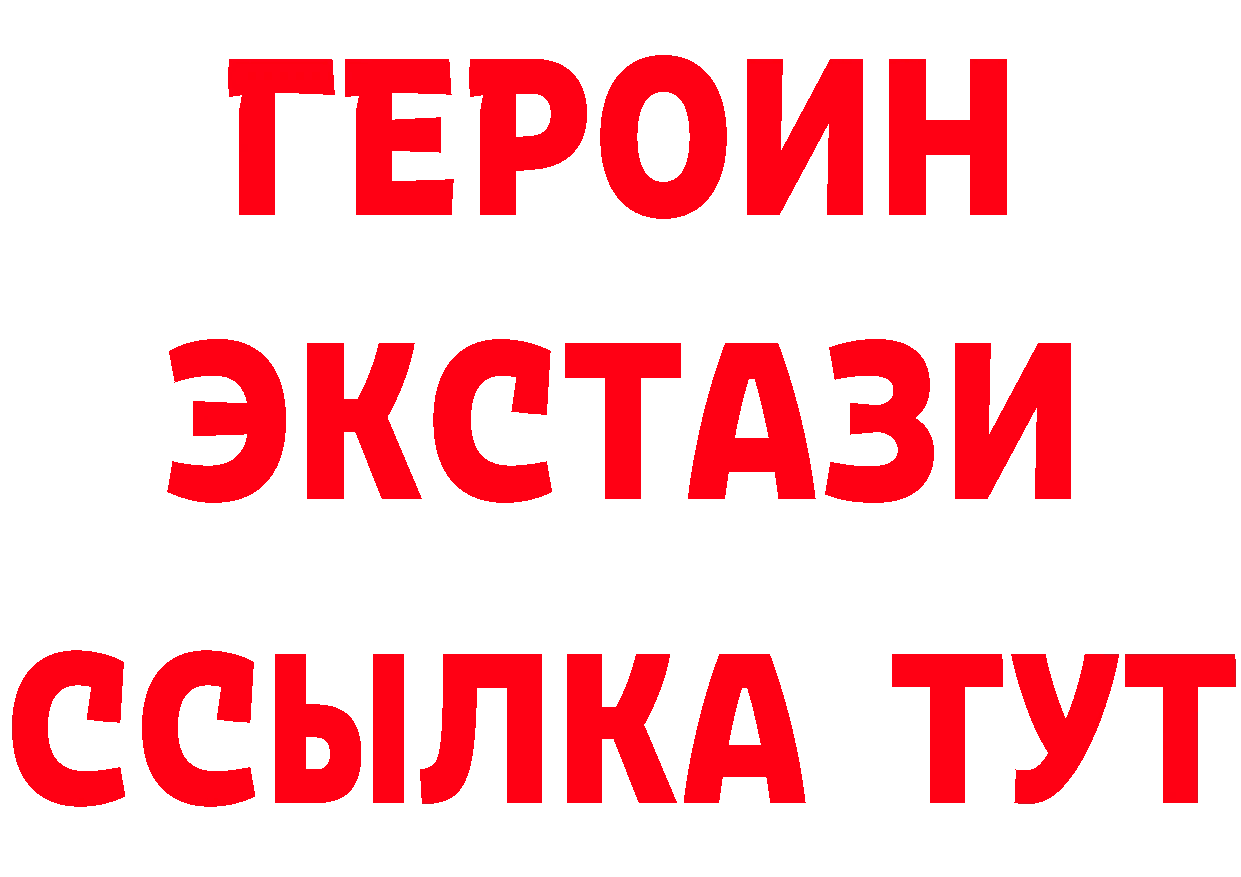 ГЕРОИН
ЭКСТАЗИ
ССЫЛКА ТУТ